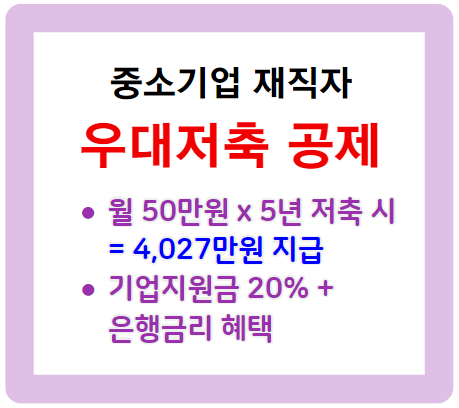 중소기업 재직자

우대저축 공제

• 월 50만원 x 5년 저축 시 = 4,027만원 지급
• 기업지원금 20% + 은행금리 혜택